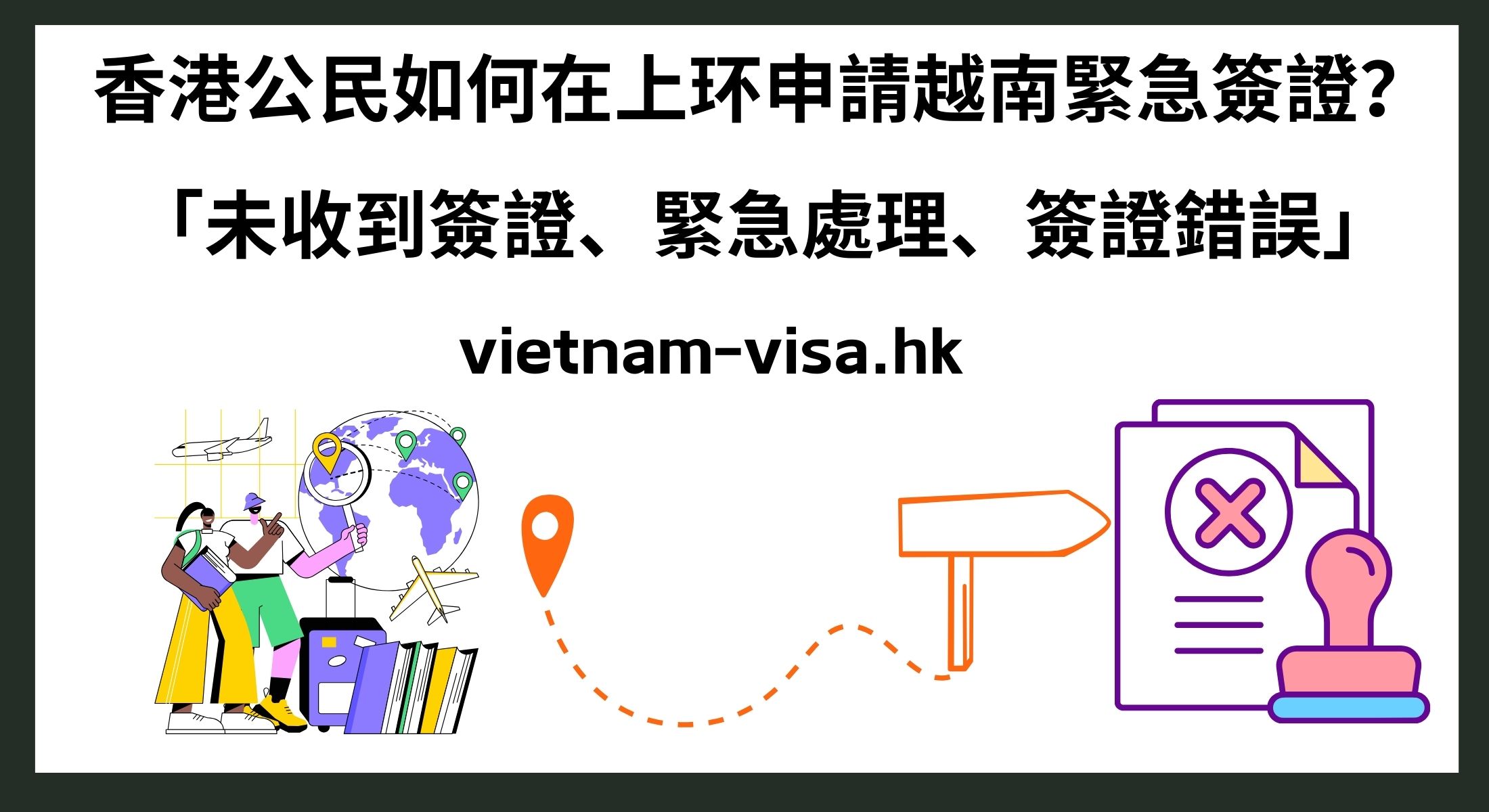 香港公民如何在上环申請越南緊急簽證?

「未收到簽證、緊急處理、簽證錯誤」

vietnam-visa.hk